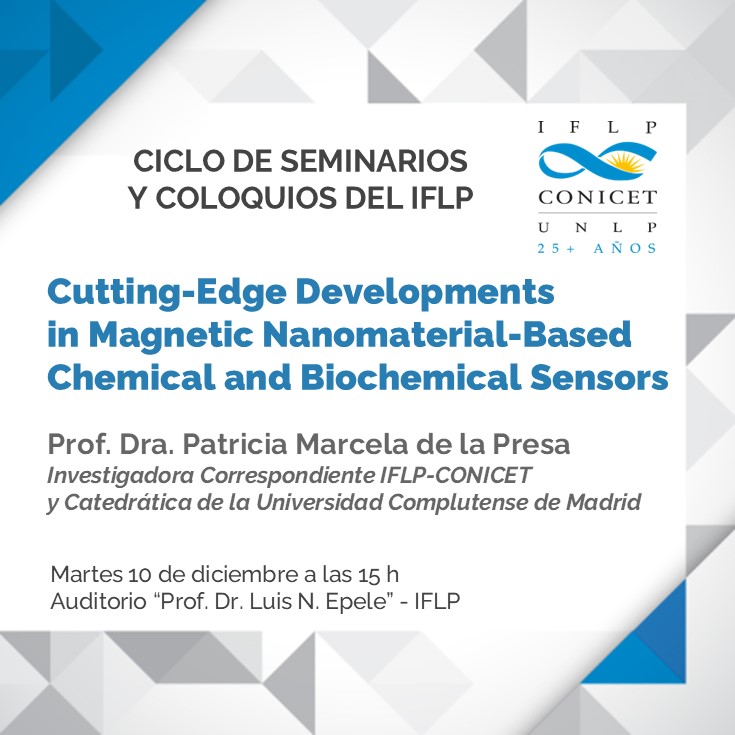 CICLO DE SEMINARIOS Y COLOQUIOS DEL IFLP

I F L P
CONICET
U N L P
25+ AÑOS

Cutting-Edge Developments in Magnetic Nanomaterial-Based Chemical and Biochemical Sensors

Prof. Dra. Patricia Marcela de la Presa
Investigadora Correspondiente IFLP-CONICET y Catedrática de la Universidad Complutense de Madrid

Martes 10 de diciembre a las 15 h
Auditorio “Prof. Dr. Luis N. Epele” - IFLP